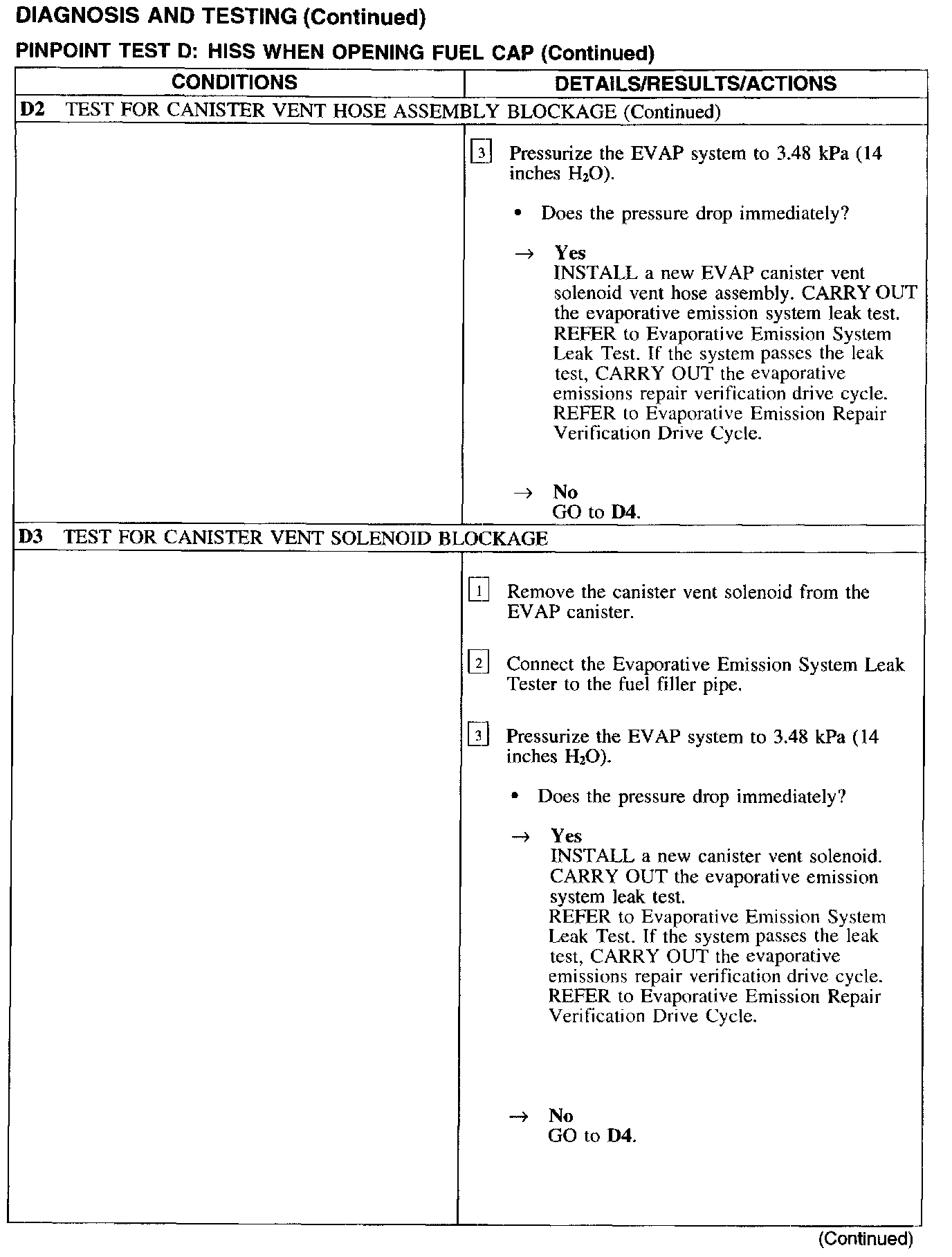 DIAGNOSIS AND TESTING (Continued)

PINPOINT TEST D: HISS WHEN OPENING FUEL CAP (Continued)

| CONDITIONS | DETAILS/RESULTS/ACTIONS |
|---|---|
| D2 TEST FOR CANISTER VENT HOSE ASSEMBLY BLOCKAGE (Continued) | |
| | 3 Pressurize the EVAP system to 3.48 kPa (14 inches $H_2O$). • Does the pressure drop immediately? → Yes INSTALL a new EVAP canister vent solenoid vent hose assembly. CARRY OUT the evaporative emission system leak test. REFER to Evaporative Emission System Leak Test. If the system passes the leak test, CARRY OUT the evaporative emissions repair verification drive cycle. REFER to Evaporative Emission Repair Verification Drive Cycle. → No GO to D4. |
| D3 TEST FOR CANISTER VENT SOLENOID BLOCKAGE | |
| | 1 Remove the canister vent solenoid from the EVAP canister. 2 Connect the Evaporative Emission System Leak Tester to the fuel filler pipe. 3 Pressurize the EVAP system to 3.48 kPa (14 inches $H_2O$). • Does the pressure drop immediately? → Yes INSTALL a new canister vent solenoid. CARRY OUT the evaporative emission system leak test. REFER to Evaporative Emission System Leak Test. If the system passes the leak test, CARRY OUT the evaporative emissions repair verification drive cycle. REFER to Evaporative Emission Repair Verification Drive Cycle. → No GO to D4. |

(Continued)